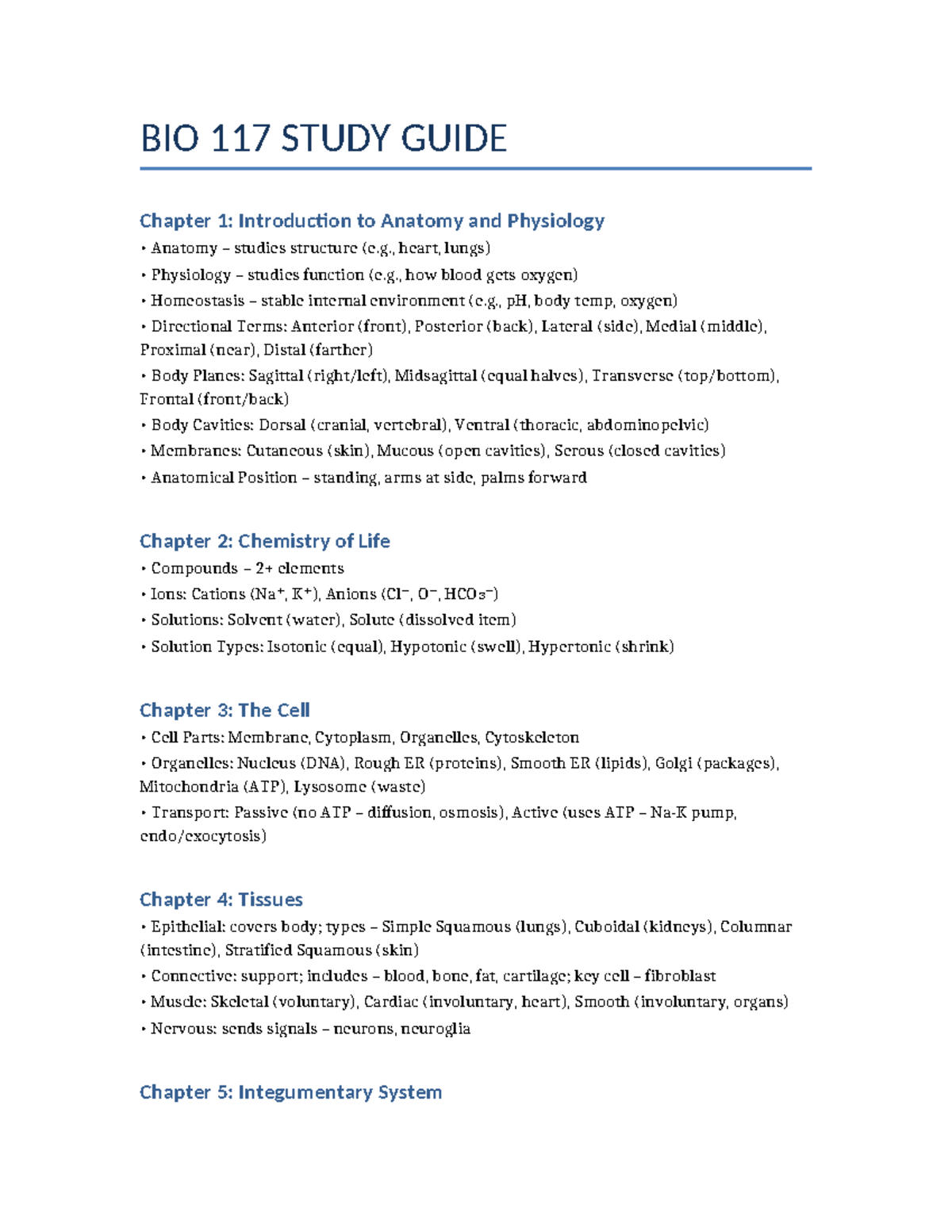 BIO 117 STUDY GUIDE

Chapter 1: Introduction to Anatomy and Physiology

• Anatomy – studies structure (e.g., heart, lungs)

• Physiology – studies function (e.g., how blood gets oxygen)

• Homeostasis – stable internal environment (e.g., pH, body temp, oxygen)

• Directional Terms: Anterior (front), Posterior (back), Lateral (side), Medial (middle), Proximal (near), Distal (farther)

• Body Planes: Sagittal (right/left), Midsagittal (equal halves), Transverse (top/bottom), Frontal (front/back)

• Body Cavities: Dorsal (cranial, vertebral), Ventral (thoracic, abdominopelvic)

• Membranes: Cutaneous (skin), Mucous (open cavities), Serous (closed cavities)

• Anatomical Position – standing, arms at side, palms forward

Chapter 2: Chemistry of Life

• Compounds – 2+ elements

• Ions: Cations ($Na^+$, $K^+$), Anions ($Cl^-$, $O^-$, $HCO_3^-$)

• Solutions: Solvent (water), Solute (dissolved item)

• Solution Types: Isotonic (equal), Hypotonic (swell), Hypertonic (shrink)

Chapter 3: The Cell

• Cell Parts: Membrane, Cytoplasm, Organelles, Cytoskeleton

• Organelles: Nucleus (DNA), Rough ER (proteins), Smooth ER (lipids), Golgi (packages), Mitochondria (ATP), Lysosome (waste)

• Transport: Passive (no ATP – diffusion, osmosis), Active (uses ATP – Na-K pump, endo/exocytosis)

Chapter 4: Tissues

• Epithelial: covers body; types – Simple Squamous (lungs), Cuboidal (kidneys), Columnar (intestine), Stratified Squamous (skin)

• Connective: support; includes – blood, bone, fat, cartilage; key cell – fibroblast

• Muscle: Skeletal (voluntary), Cardiac (involuntary, heart), Smooth (involuntary, organs)

• Nervous: sends signals – neurons, neuroglia

Chapter 5: Integumentary System